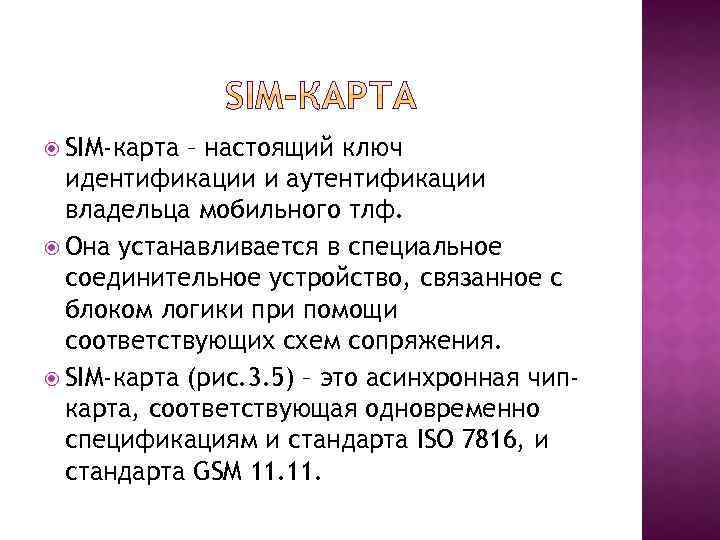 SIM-КАРТА

SIM-карта – настоящий ключ идентификации и аутентификации владельца мобильного тлф.

Она устанавливается в специальное соединительное устройство, связанное с блоком логики при помощи соответствующих схем сопряжения.

SIM-карта (рис.3.5) – это асинхронная чип-карта, соответствующая одновременно спецификациям и стандарта ISO 7816, и стандарта GSM 11.11.